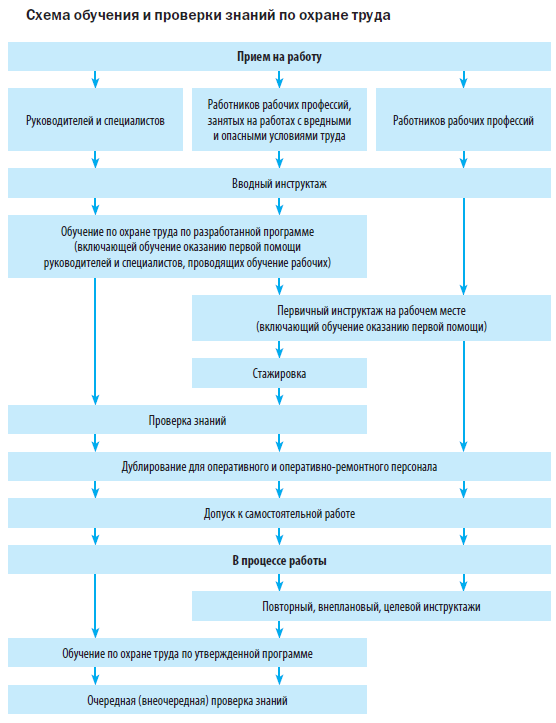 Схема обучения и проверки знаний по охране труда

Прием на работу

Руководителей и специалистов

Работников рабочих профессий, занятых на работах с вредными и опасными условиями труда

Работников рабочих профессий

Вводный инструктаж

Обучение по охране труда по разработанной программе (включающей обучение оказанию первой помощи руководителей и специалистов, проводящих обучение рабочих)

Первичный инструктаж на рабочем месте (включающий обучение оказанию первой помощи)

Стажировка

Проверка знаний

Дублирование для оперативного и оперативно-ремонтного персонала

Допуск к самостоятельной работе

В процессе работы

Повторный, внеплановый, целевой инструктажи

Обучение по охране труда по утвержденной программе

Очередная (внеочередная) проверка знаний